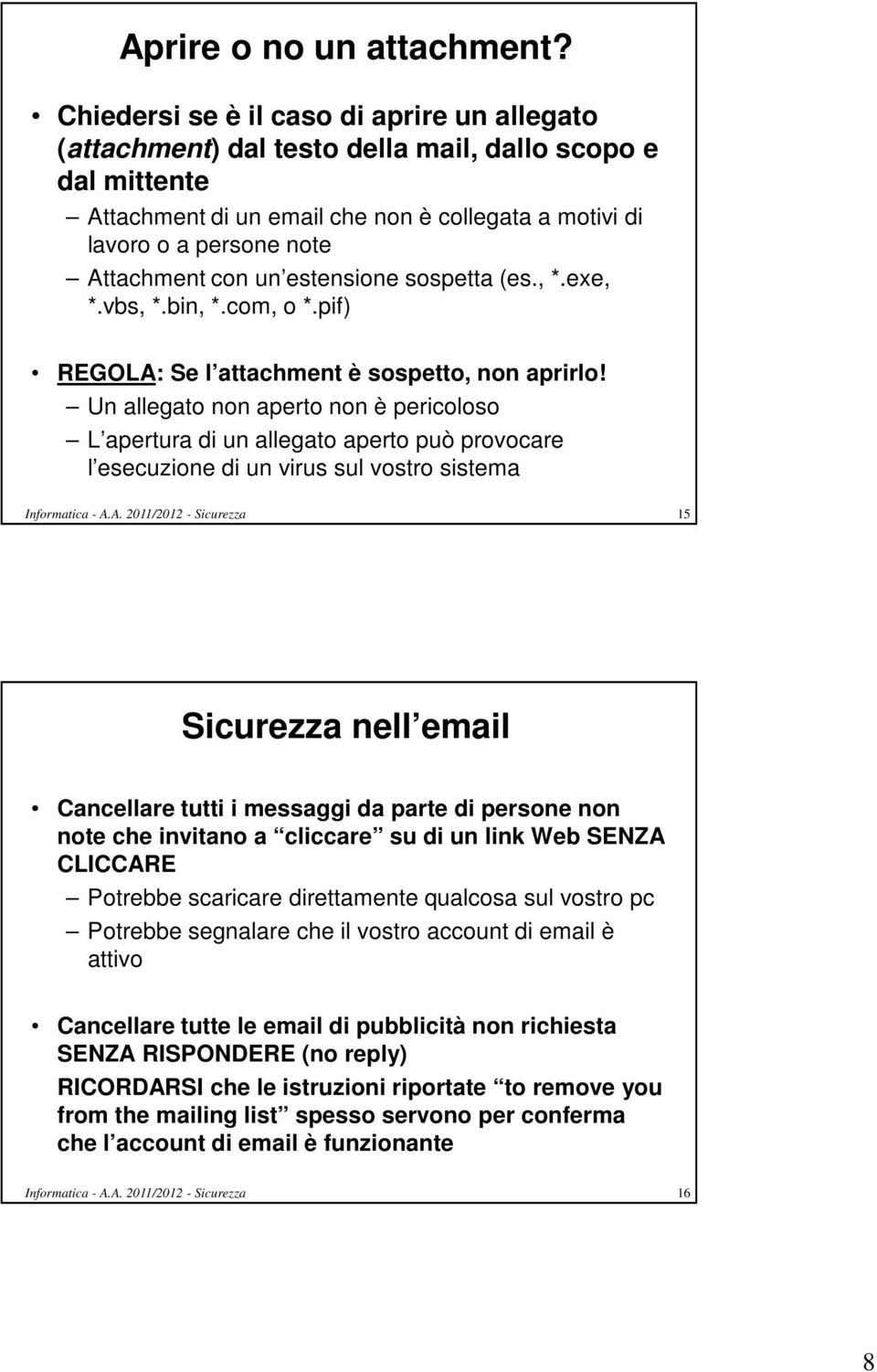 Aprire o no un attachment?

• Chiedersi se è il caso di aprire un allegato (attachment) dal testo della mail, dallo scopo e dal mittente

– Attachment di un email che non è collegata a motivi di lavoro o a persone note

– Attachment con un estensione sospetta (es., *.exe, *.vbs, *.bin, *.com, o *.pif)

• REGOLA: Se l attachment è sospetto, non aprirlo!

– Un allegato non aperto non è pericoloso

– L apertura di un allegato aperto può provocare l esecuzione di un virus sul vostro sistema

Informatica - A.A. 2011/2012 - Sicurezza 15

Sicurezza nell email

• Cancellare tutti i messaggi da parte di persone non note che invitano a cliccare su di un link Web SENZA CLICCARE

– Potrebbe scaricare direttamente qualcosa sul vostro pc

– Potrebbe segnalare che il vostro account di email è attivo

• Cancellare tutte le email di pubblicità non richiesta SENZA RISPONDERE (no reply)

RICORDARSI che le istruzioni riportate to remove you from the mailing list spesso servono per conferma che l account di email è funzionante

Informatica - A.A. 2011/2012 - Sicurezza 16

8